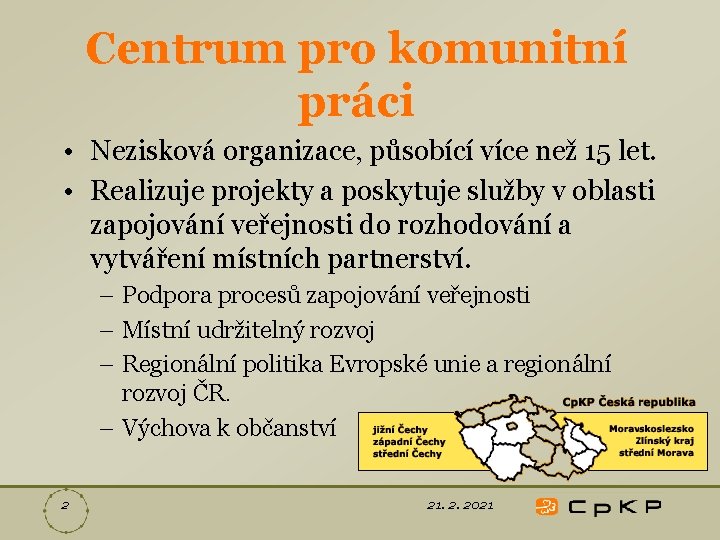 Centrum pro komunitní práci

• Nezisková organizace, působící více než 15 let.
• Realizuje projekty a poskytuje služby v oblasti zapojování veřejnosti do rozhodování a vytváření místních partnerství.
– Podpora procesů zapojování veřejnosti
– Místní udržitelný rozvoj
– Regionální politika Evropské unie a regionální rozvoj ČR.
– Výchova k občanství

CpKP Česká republika
jižní Čechy
západní Čechy
střední Čechy
Moravskoslezsko
Zlínský kraj
střední Morava

2
21. 2. 2021
CpKP